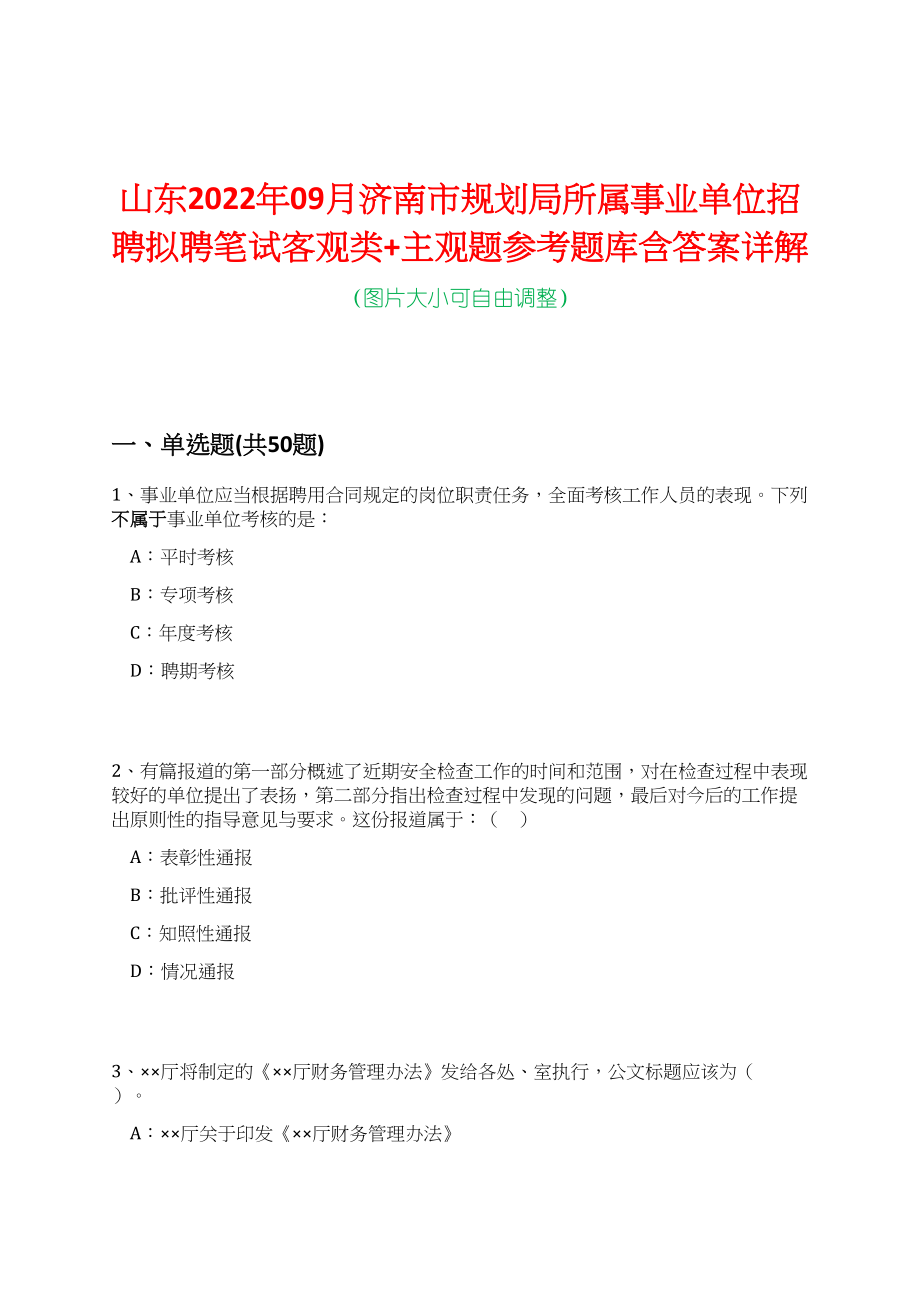 山东2022年09月济南市规划局所属事业单位招聘拟聘笔试客观类+主观题参考题库含答案详解

（图片大小可自由调整）

一、单选题(共50题)

1、事业单位应当根据聘用合同规定的岗位职责任务，全面考核工作人员的表现。下列不属于事业单位考核的是：

A：平时考核

B：专项考核

C：年度考核

D：聘期考核

2、有篇报道的第一部分概述了近期安全检查工作的时间和范围，对在检查过程中表现较好的单位提出了表扬，第二部分指出检查过程中发现的问题，最后对今后的工作提出原则性的指导意见与要求。这份报道属于：（　）

A：表彰性通报

B：批评性通报

C：知照性通报

D：情况通报

3、××厅将制定的《××厅财务管理办法》发给各处、室执行，公文标题应该为（　）。

A：××厅关于印发《××厅财务管理办法》